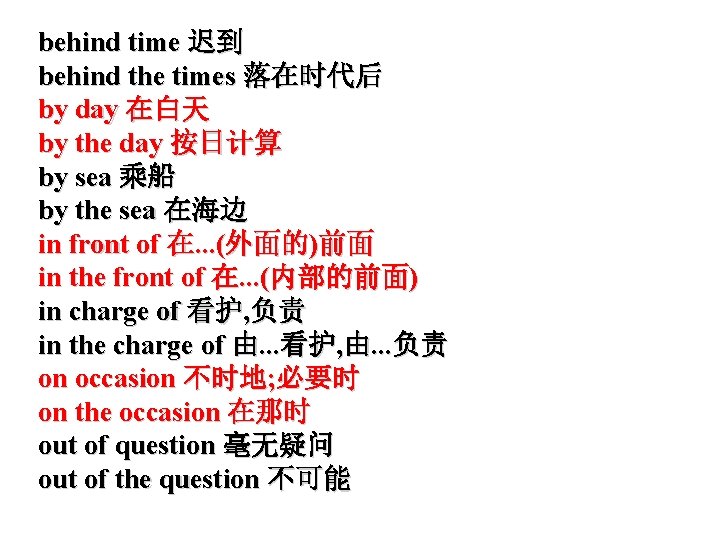 behind time 迟到
behind the times 落在时代后
by day 在白天
by the day 按日计算
by sea 乘船
by the sea 在海边
in front of 在...(外面的)前面
in the front of 在...(内部的前面)
in charge of 看护,负责
in the charge of 由...看护,由...负责
on occasion 不时地;必要时
on the occasion 在那时
out of question 毫无疑问
out of the question 不可能